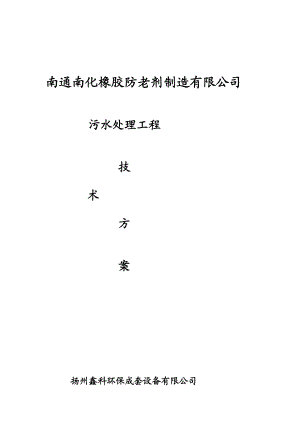 南通南化橡胶防老剂制造有限公司

污水处理工程

技

术

方

案

扬州鑫科环保成套设备有限公司